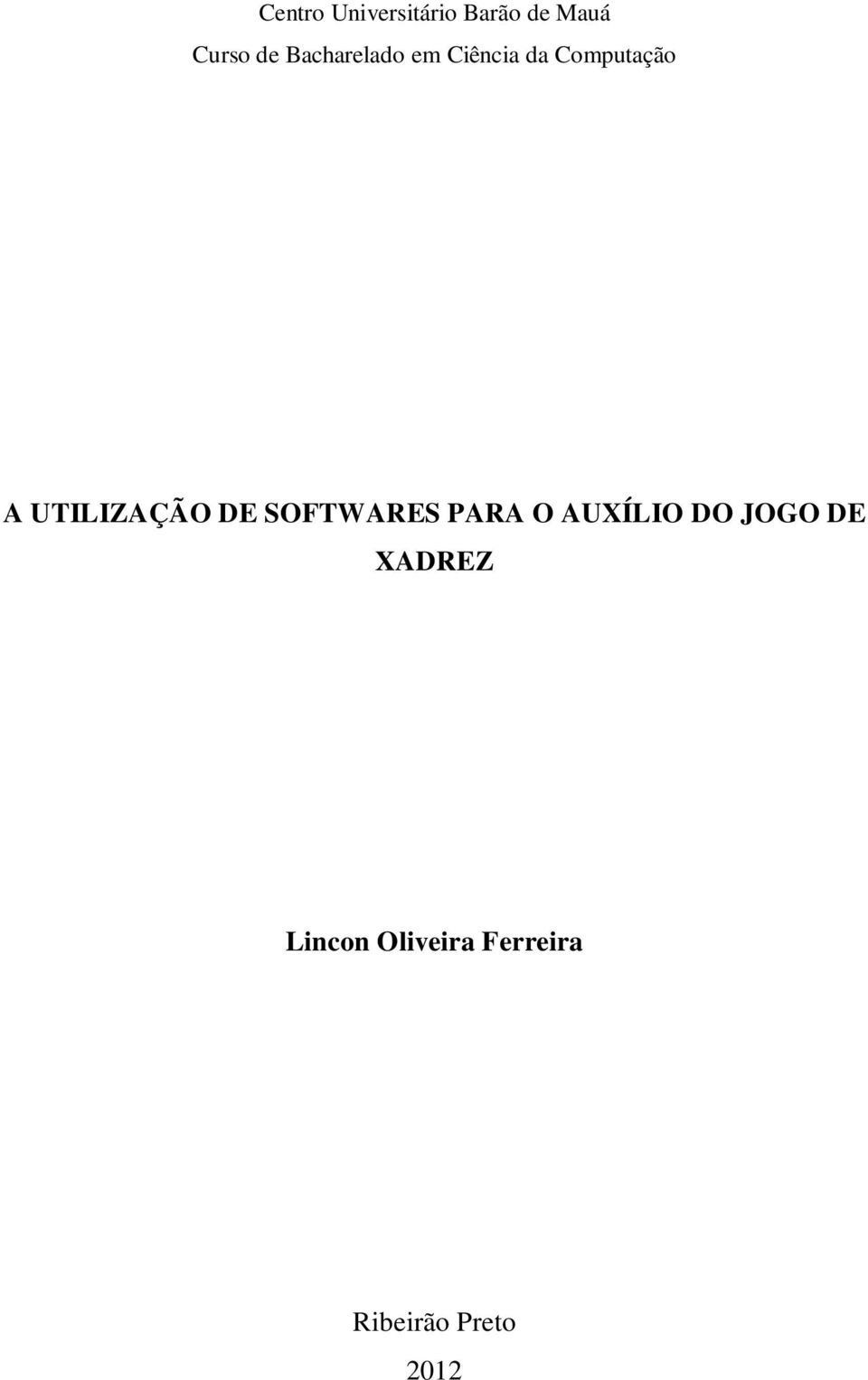 Centro Universitário Barão de Mauá

Curso de Bacharelado em Ciência da Computação

A UTILIZAÇÃO DE SOFTWARES PARA O AUXÍLIO DO JOGO DE XADREZ

Lincon Oliveira Ferreira

Ribeirão Preto

2012